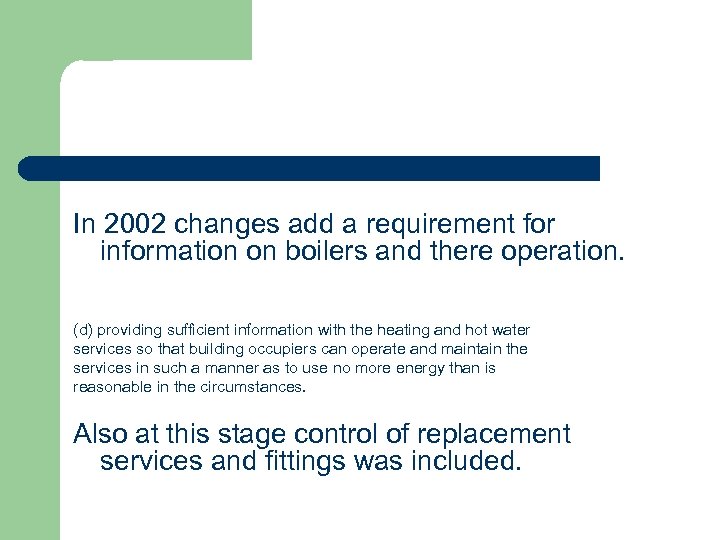 In 2002 changes add a requirement for information on boilers and there operation.

(d) providing sufficient information with the heating and hot water services so that building occupiers can operate and maintain the services in such a manner as to use no more energy than is reasonable in the circumstances.

Also at this stage control of replacement services and fittings was included.